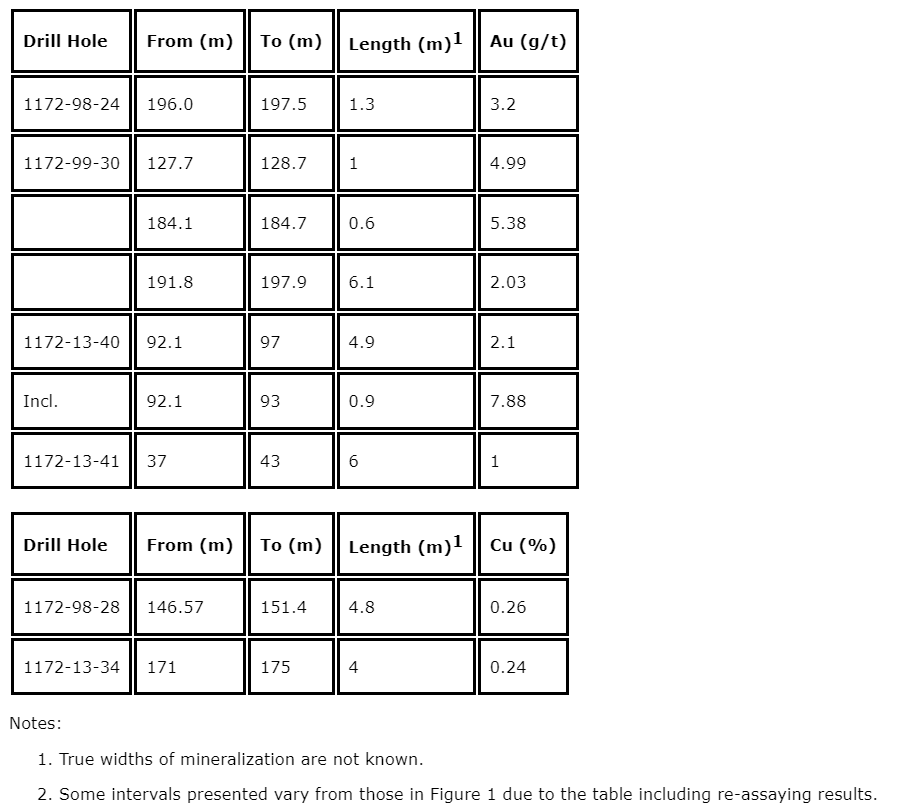 | Drill Hole | From (m) | To (m) | Length (m)$^1$ | Au (g/t) |
|---|---|---|---|---|
| 1172-98-24 | 196.0 | 197.5 | 1.3 | 3.2 |
| 1172-99-30 | 127.7 | 128.7 | 1 | 4.99 |
| | 184.1 | 184.7 | 0.6 | 5.38 |
| | 191.8 | 197.9 | 6.1 | 2.03 |
| 1172-13-40 | 92.1 | 97 | 4.9 | 2.1 |
| Incl. | 92.1 | 93 | 0.9 | 7.88 |
| 1172-13-41 | 37 | 43 | 6 | 1 |

| Drill Hole | From (m) | To (m) | Length (m)$^1$ | Cu (%) |
|---|---|---|---|---|
| 1172-98-28 | 146.57 | 151.4 | 4.8 | 0.26 |
| 1172-13-34 | 171 | 175 | 4 | 0.24 |

Notes:

1. True widths of mineralization are not known.
2. Some intervals presented vary from those in Figure 1 due to the table including re-assaying results.